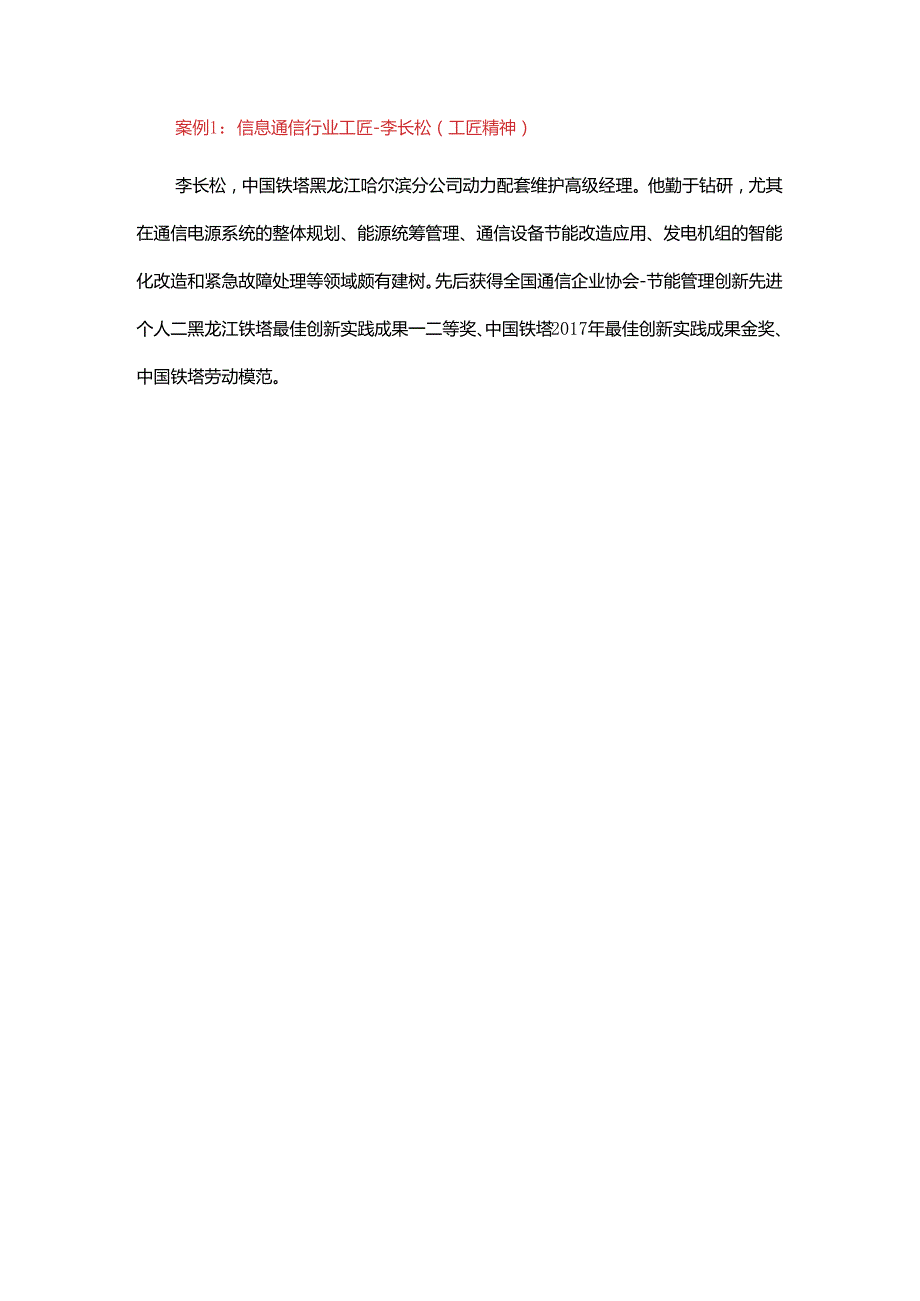 案例1：信息通信行业工匠-李长松（工匠精神）

李长松，中国铁塔黑龙江哈尔滨分公司动力配套维护高级经理。他勤于钻研，尤其在通信电源系统的整体规划、能源统筹管理、通信设备节能改造应用、发电机组的智能化改造和紧急故障处理等领域颇有建树。先后获得全国通信企业协会-节能管理创新先进个人二黑龙江铁塔最佳创新实践成果一二等奖、中国铁塔2017年最佳创新实践成果金奖、中国铁塔劳动模范。